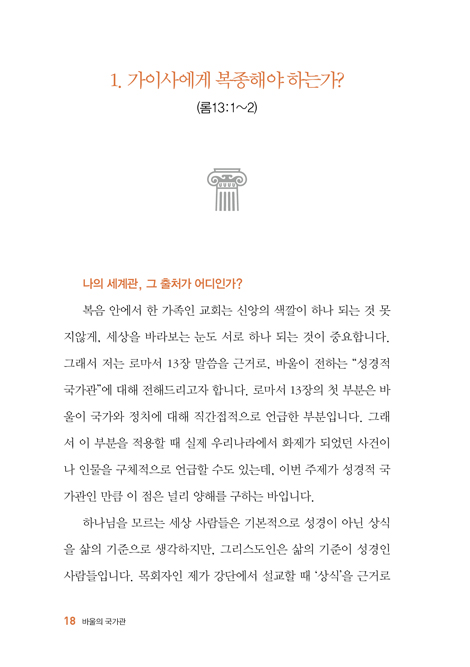 1. 가이사에게 복종해야 하는가?

(롬13:1~2)

나의 세계관, 그 출처가 어디인가?

복음 안에서 한 가족인 교회는 신앙의 색깔이 하나 되는 것 못지않게, 세상을 바라보는 눈도 서로 하나 되는 것이 중요합니다. 그래서 저는 로마서 13장 말씀을 근거로, 바울이 전하는 "성경적 국가관"에 대해 전해드리고자 합니다. 로마서 13장의 첫 부분은 바울이 국가와 정치에 대해 직간접적으로 언급한 부분입니다. 그래서 이 부분을 적용할 때 실제 우리나라에서 화제가 되었던 사건이나 인물을 구체적으로 언급할 수도 있는데, 이번 주제가 성경적 국가관인 만큼 이 점은 널리 양해를 구하는 바입니다.

하나님을 모르는 세상 사람들은 기본적으로 성경이 아닌 상식을 삶의 기준으로 생각하지만, 그리스도인은 삶의 기준이 성경인 사람들입니다. 목회자인 제가 강단에서 설교할 때 '상식'을 근거로

18 바울의 국가관